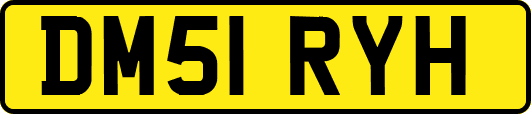 DM51 RYH